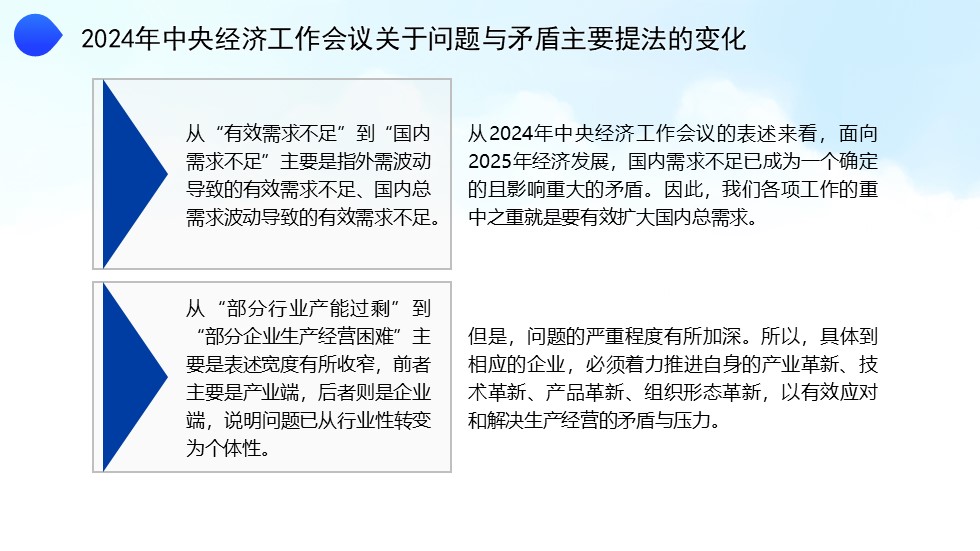 2024年中央经济工作会议关于问题与矛盾主要提法的变化

从“有效需求不足”到“国内需求不足”主要是指外需波动导致的有效需求不足、国内总需求波动导致的有效需求不足。

从2024年中央经济工作会议的表述来看，面向2025年经济发展，国内需求不足已成为一个确定的且影响重大的矛盾。因此，我们各项工作的重中之重就是要有效扩大国内总需求。

从“部分行业产能过剩”到“部分企业生产经营困难”主要是表述宽度有所收窄，前者主要是产业端，后者则是企业端，说明问题已从行业性转变为个体性。

但是，问题的严重程度有所加深。所以，具体到相应的企业，必须着力推进自身的产业革新、技术革新、产品革新、组织形态革新，以有效应对和解决生产经营的矛盾与压力。